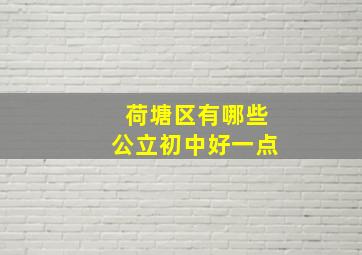 荷塘区有哪些
公立初中好一点